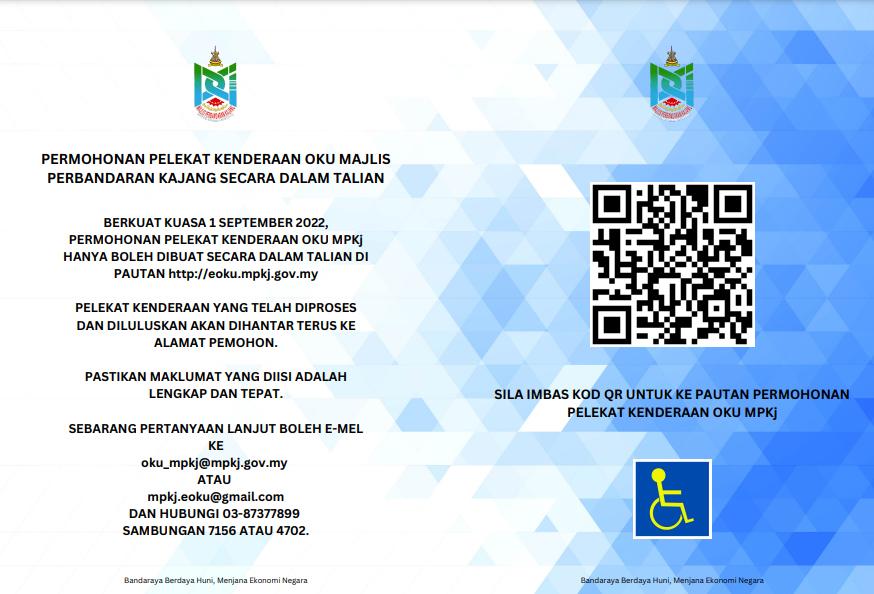 PERMOHONAN PELEKAT KENDERAAN OKU MAJLIS PERBANDARAN KAJANG SECARA DALAM TALIAN

BERKUAT KUASA 1 SEPTEMBER 2022, PERMOHONAN PELEKAT KENDERAAN OKU MPKj HANYA BOLEH DIBUAT SECARA DALAM TALIAN DI PAUTAN http://eoku.mpkj.gov.my

PELEKAT KENDERAAN YANG TELAH DIPROSES DAN DILULUSKAN AKAN DIHANTAR TERUS KE ALAMAT PEMOHON.

PASTIKAN MAKLUMAT YANG DIISI ADALAH LENGKAP DAN TEPAT.

SEBARANG PERTANYAAN LANJUT BOLEH E-MEL KE
oku_mpkj@mpkj.gov.my
ATAU
mpkj.eoku@gmail.com
DAN HUBUNGI 03-87377899
SAMBUNGAN 7156 ATAU 4702.

Bandaraya Berdaya Huni, Menjana Ekonomi Negara

SILA IMBAS KOD QR UNTUK KE PAUTAN PERMOHONAN PELEKAT KENDERAAN OKU MPKj

Bandaraya Berdaya Huni, Menjana Ekonomi Negara